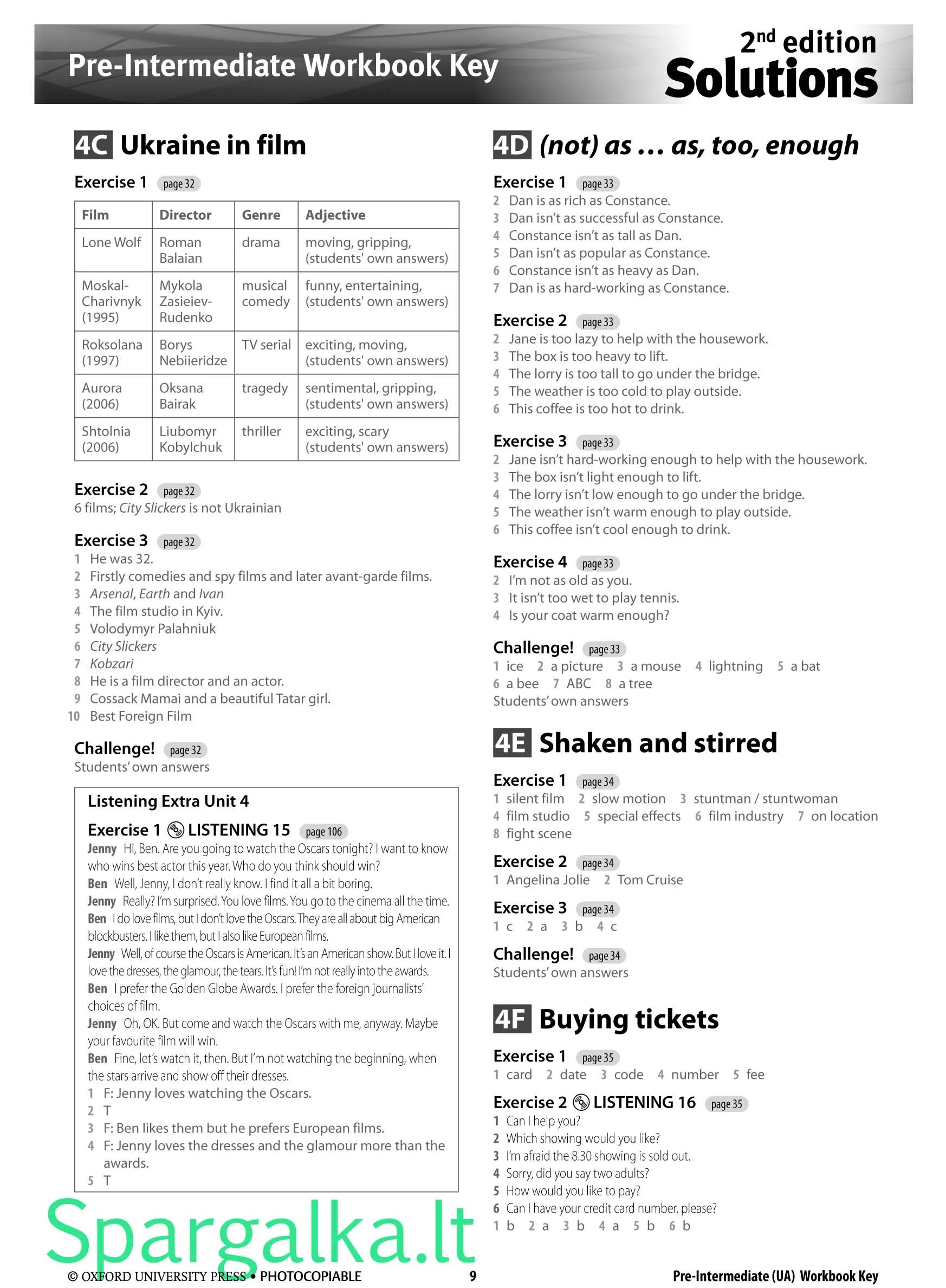 Pre-Intermediate Workbook Key

2nd edition
Solutions

4C Ukraine in film

Exercise 1 page 32

| Film | Director | Genre | Adjective |
|---|---|---|---|
| Lone Wolf | Roman Balaian | drama | moving, gripping, (students' own answers) |
| Moskal-Charivnyk (1995) | Mykola Zasieiev-Rudenko | musical comedy | funny, entertaining, (students' own answers) |
| Roksolana (1997) | Borys Nebiieridze | TV serial | exciting, moving, (students' own answers) |
| Aurora (2006) | Oksana Bairak | tragedy | sentimental, gripping, (students' own answers) |
| Shtolnia (2006) | Liubomyr Kobylchuk | thriller | exciting, scary (students' own answers) |

Exercise 2 page 32
6 films; City Slickers is not Ukrainian

Exercise 3 page 32
1 He was 32.
2 Firstly comedies and spy films and later avant-garde films.
3 Arsenal, Earth and Ivan
4 The film studio in Kyiv.
5 Volodymyr Palahniuk
6 City Slickers
7 Kobzari
8 He is a film director and an actor.
9 Cossack Mamai and a beautiful Tatar girl.
10 Best Foreign Film

Challenge! page 32
Students' own answers

Listening Extra Unit 4

Exercise 1 LISTENING 15 page 106
Jenny Hi, Ben. Are you going to watch the Oscars tonight? I want to know who wins best actor this year. Who do you think should win?
Ben Well, Jenny, I don't really know. I find it all a bit boring.
Jenny Really? I'm surprised. You love films. You go to the cinema all the time.
Ben I do love films, but I don't love the Oscars. They are all about big American blockbusters. I like them, but I also like European films.
Jenny Well, of course the Oscars is American. It's an American show. But I love it. I love the dresses, the glamour, the tears. It's fun! I'm not really into the awards.
Ben I prefer the Golden Globe Awards. I prefer the foreign journalists' choices of film.
Jenny Oh, OK. But come and watch the Oscars with me, anyway. Maybe your favourite film will win.
Ben Fine, let's watch it, then. But I'm not watching the beginning, when the stars arrive and show off their dresses.
1 F: Jenny loves watching the Oscars.
2 T
3 F: Ben likes them but he prefers European films.
4 F: Jenny loves the dresses and the glamour more than the awards.
5 T

4D (not) as … as, too, enough

Exercise 1 page 33
2 Dan is as rich as Constance.
3 Dan isn't as successful as Constance.
4 Constance isn't as tall as Dan.
5 Dan isn't as popular as Constance.
6 Constance isn't as heavy as Dan.
7 Dan is as hard-working as Constance.

Exercise 2 page 33
2 Jane is too lazy to help with the housework.
3 The box is too heavy to lift.
4 The lorry is too tall to go under the bridge.
5 The weather is too cold to play outside.
6 This coffee is too hot to drink.

Exercise 3 page 33
2 Jane isn't hard-working enough to help with the housework.
3 The box isn't light enough to lift.
4 The lorry isn't low enough to go under the bridge.
5 The weather isn't warm enough to play outside.
6 This coffee isn't cool enough to drink.

Exercise 4 page 33
2 I'm not as old as you.
3 It isn't too wet to play tennis.
4 Is your coat warm enough?

Challenge! page 33
1 ice 2 a picture 3 a mouse 4 lightning 5 a bat
6 a bee 7 ABC 8 a tree
Students' own answers

4E Shaken and stirred

Exercise 1 page 34
1 silent film 2 slow motion 3 stuntman / stuntwoman
4 film studio 5 special effects 6 film industry 7 on location
8 fight scene

Exercise 2 page 34
1 Angelina Jolie 2 Tom Cruise

Exercise 3 page 34
1 c 2 a 3 b 4 c

Challenge! page 34
Students' own answers

4F Buying tickets

Exercise 1 page 35
1 card 2 date 3 code 4 number 5 fee

Exercise 2 LISTENING 16 page 35
1 Can I help you?
2 Which showing would you like?
3 I'm afraid the 8.30 showing is sold out.
4 Sorry, did you say two adults?
5 How would you like to pay?
6 Can I have your credit card number, please?
1 b 2 a 3 b 4 a 5 b 6 b

Spargalka.lt

© OXFORD UNIVERSITY PRESS • PHOTOCOPIABLE 9 Pre-Intermediate (UA) Workbook Key